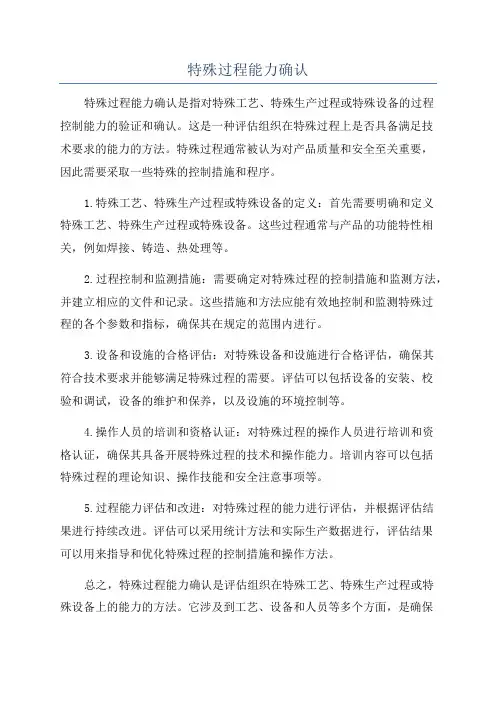 特殊过程能力确认

特殊过程能力确认是指对特殊工艺、特殊生产过程或特殊设备的过程控制能力的验证和确认。这是一种评估组织在特殊过程上是否具备满足技术要求的能力的方法。特殊过程通常被认为对产品质量和安全至关重要，因此需要采取一些特殊的控制措施和程序。

1.特殊工艺、特殊生产过程或特殊设备的定义：首先需要明确和定义特殊工艺、特殊生产过程或特殊设备。这些过程通常与产品的功能特性相关，例如焊接、铸造、热处理等。

2.过程控制和监测措施：需要确定对特殊过程的控制措施和监测方法，并建立相应的文件和记录。这些措施和方法应能有效地控制和监测特殊过程的各个参数和指标，确保其在规定的范围内进行。

3.设备和设施的合格评估：对特殊设备和设施进行合格评估，确保其符合技术要求并能够满足特殊过程的需要。评估可以包括设备的安装、校验和调试，设备的维护和保养，以及设施的环境控制等。

4.操作人员的培训和资格认证：对特殊过程的操作人员进行培训和资格认证，确保其具备开展特殊过程的技术和操作能力。培训内容可以包括特殊过程的理论知识、操作技能和安全注意事项等。

5.过程能力评估和改进：对特殊过程的能力进行评估，并根据评估结果进行持续改进。评估可以采用统计方法和实际生产数据进行，评估结果可以用来指导和优化特殊过程的控制措施和操作方法。

总之，特殊过程能力确认是评估组织在特殊工艺、特殊生产过程或特殊设备上的能力的方法。它涉及到工艺、设备和人员等多个方面，是确保